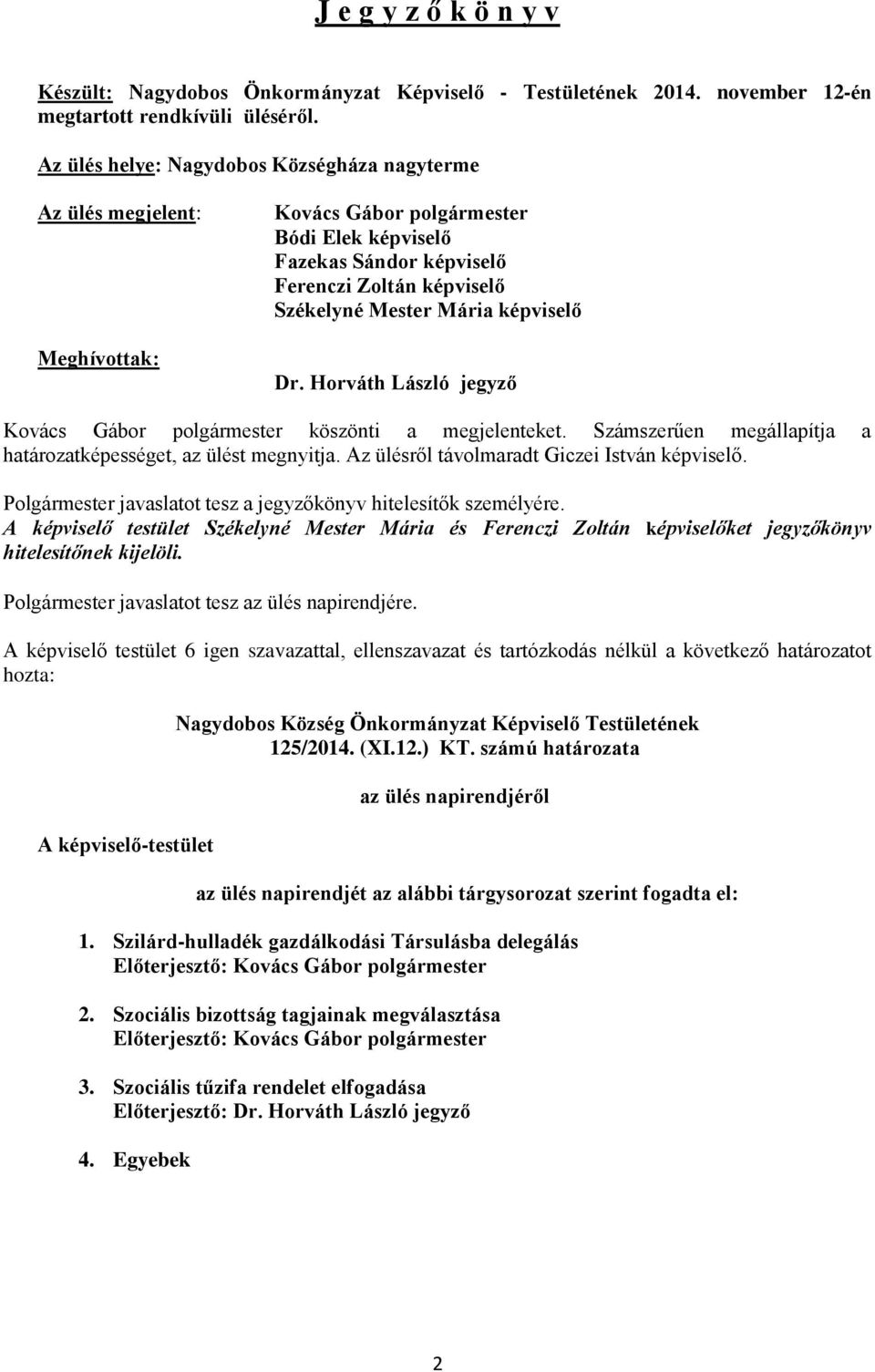 J e g y z ő k ö n y v

Készült: Nagydobos Önkormányzat Képviselő - Testületének 2014. november 12-én megtartott rendkívüli üléséről.

Az ülés helye: Nagydobos Községháza nagyterme

Az ülés megjelent: Kovács Gábor polgármester
Bódi Elek képviselő
Fazekas Sándor képviselő
Ferenczi Zoltán képviselő
Székelyné Mester Mária képviselő

Meghívottak: Dr. Horváth László jegyző

Kovács Gábor polgármester köszönti a megjelenteket. Számszerűen megállapítja a határozatképességet, az ülést megnyitja. Az ülésről távolmaradt Giczei István képviselő.

Polgármester javaslatot tesz a jegyzőkönyv hitelesítők személyére.
A képviselő testület Székelyné Mester Mária és Ferenczi Zoltán képviselőket jegyzőkönyv hitelesítőnek kijelöli.

Polgármester javaslatot tesz az ülés napirendjére.

A képviselő testület 6 igen szavazattal, ellenszavazat és tartózkodás nélkül a következő határozatot hozta:

Nagydobos Község Önkormányzat Képviselő Testületének
125/2014. (XI.12.) KT. számú határozata

az ülés napirendjéről

A képviselő-testület

az ülés napirendjét az alábbi tárgysorozat szerint fogadta el:

1. Szilárd-hulladék gazdálkodási Társulásba delegálás
Előterjesztő: Kovács Gábor polgármester

2. Szociális bizottság tagjainak megválasztása
Előterjesztő: Kovács Gábor polgármester

3. Szociális tűzifa rendelet elfogadása
Előterjesztő: Dr. Horváth László jegyző

4. Egyebek

2